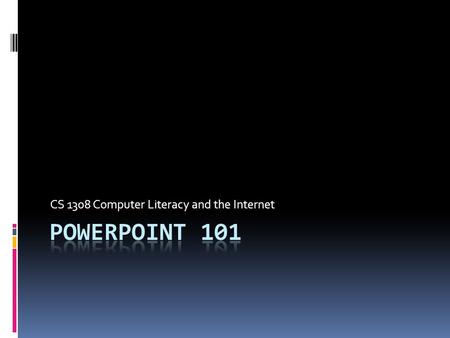 CS 1308 Computer Literacy and the Internet

POWERPOINT 101